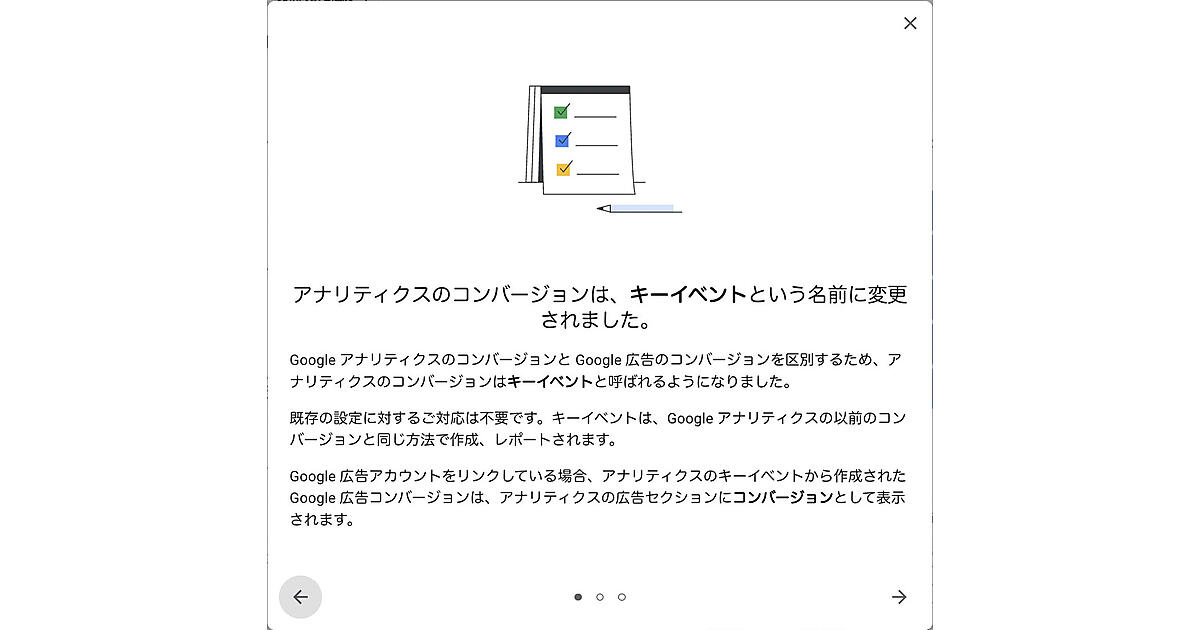 アナリティクスのコンバージョンは、キーイベントという名前に変更されました。

Google アナリティクスのコンバージョンと Google 広告のコンバージョンを区別するため、アナリティクスのコンバージョンはキーイベントと呼ばれるようになりました。

既存の設定に対するご対応は不要です。キーイベントは、Google アナリティクスの以前のコンバージョンと同じ方法で作成、レポートされます。

Google 広告アカウントをリンクしている場合、アナリティクスのキーイベントから作成された Google 広告コンバージョンは、アナリティクスの広告セクションにコンバージョンとして表示されます。